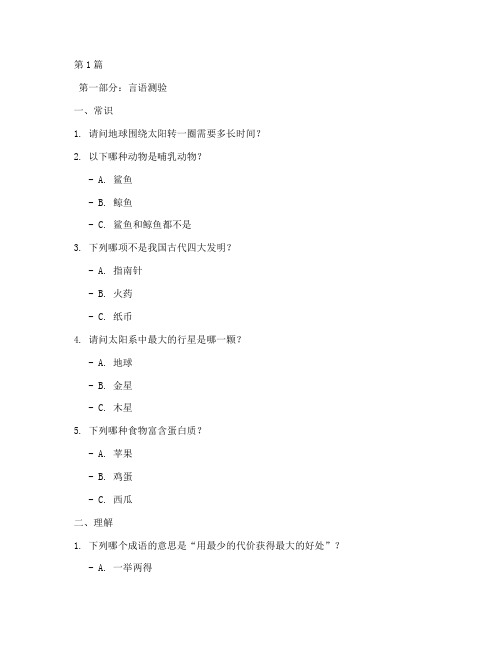 第 1 篇

第一部分：言语测验

一、常识

1. 请问地球围绕太阳转一圈需要多长时间？

2. 以下哪种动物是哺乳动物？

- A. 鲨鱼

- B. 鲸鱼

- C. 鲨鱼和鲸鱼都不是

3. 下列哪项不是我国古代四大发明？

- A. 指南针

- B. 火药

- C. 纸币

4. 请问太阳系中最大的行星是哪一颗？

- A. 地球

- B. 金星

- C. 木星

5. 下列哪种食物富含蛋白质？

- A. 苹果

- B. 鸡蛋

- C. 西瓜

二、理解

1. 下列哪个成语的意思是“用最少的代价获得最大的好处”？

- A. 一举两得